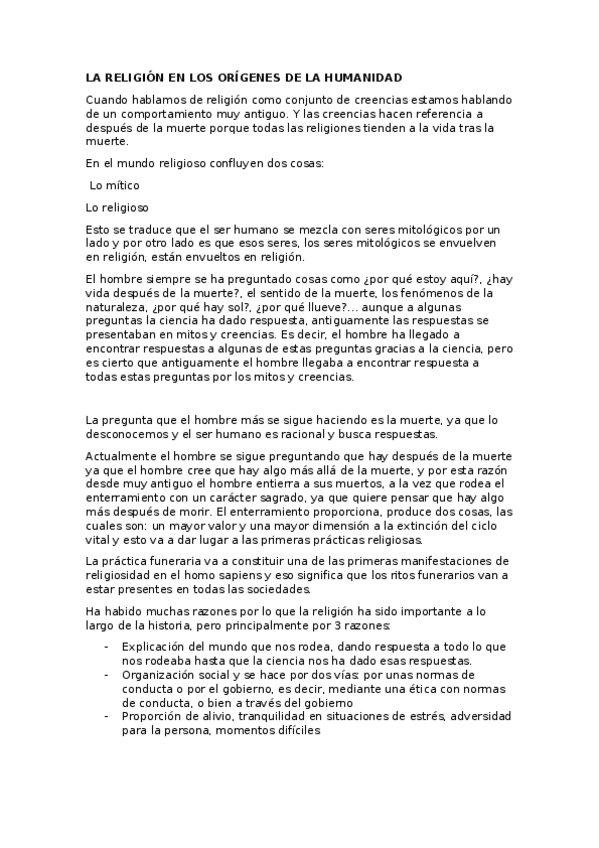 LA RELIGIÓN EN LOS ORÍGENES DE LA HUMANIDAD

Cuando hablamos de religión como conjunto de creencias estamos hablando de un comportamiento muy antiguo. Y las creencias hacen referencia a después de la muerte porque todas las religiones tienden a la vida tras la muerte.

En el mundo religioso confluyen dos cosas:

Lo mítico

Lo religioso

Esto se traduce que el ser humano se mezcla con seres mitológicos por un lado y por otro lado es que esos seres, los seres mitológicos se envuelven en religión, están envueltos en religión.

El hombre siempre se ha preguntado cosas como ¿por qué estoy aquí?, ¿hay vida después de la muerte?, el sentido de la muerte, los fenómenos de la naturaleza, ¿por qué hay sol?, ¿por qué llueve?... aunque a algunas preguntas la ciencia ha dado respuesta, antiguamente las respuestas se presentaban en mitos y creencias. Es decir, el hombre ha llegado a encontrar respuestas a algunas de estas preguntas gracias a la ciencia, pero es cierto que antiguamente el hombre llegaba a encontrar respuesta a todas estas preguntas por los mitos y creencias.

La pregunta que el hombre más se sigue haciendo es la muerte, ya que lo desconocemos y el ser humano es racional y busca respuestas.

Actualmente el hombre se sigue preguntando que hay después de la muerte ya que el hombre cree que hay algo más allá de la muerte, y por esta razón desde muy antiguo el hombre entierra a sus muertos, a la vez que rodea el enterramiento con un carácter sagrado, ya que quiere pensar que hay algo más después de morir. El enterramiento proporciona, produce dos cosas, las cuales son: un mayor valor y una mayor dimensión a la extinción del ciclo vital y esto va a dar lugar a las primeras prácticas religiosas.

La práctica funeraria va a constituir una de las primeras manifestaciones de religiosidad en el homo sapiens y eso significa que los ritos funerarios van a estar presentes en todas las sociedades.

Ha habido muchas razones por lo que la religión ha sido importante a lo largo de la historia, pero principalmente por 3 razones:

- Explicación del mundo que nos rodea, dando respuesta a todo lo que nos rodeaba hasta que la ciencia nos ha dado esas respuestas.
- Organización social y se hace por dos vías: por unas normas de conducta o por el gobierno, es decir, mediante una ética con normas de conducta, o bien a través del gobierno
- Proporción de alivio, tranquilidad en situaciones de estrés, adversidad para la persona, momentos difíciles